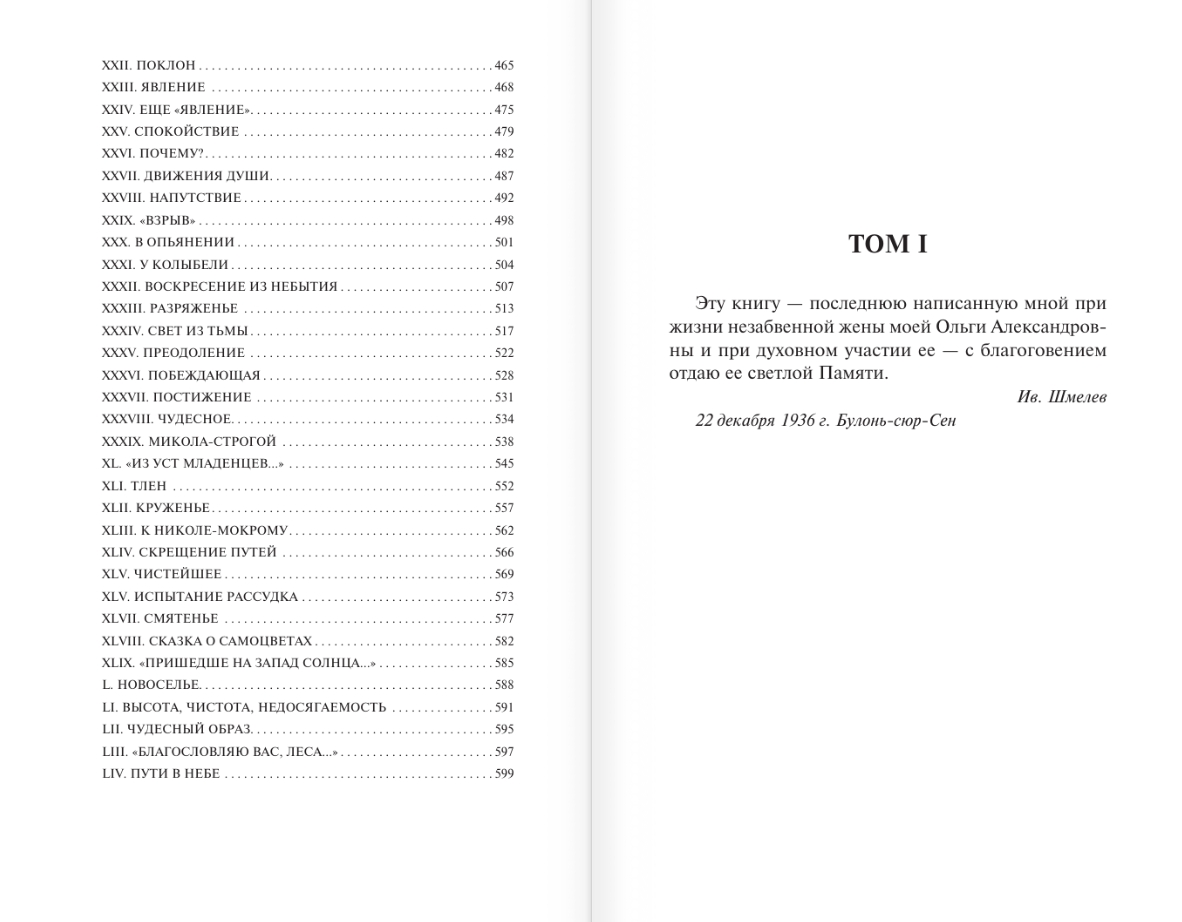 XXII. ПОКЛОН 465
XXIII. ЯВЛЕНИЕ 468
XXIV. ЕЩЕ «ЯВЛЕНИЕ» 475
XXV. СПОКОЙСТВИЕ 479
XXVI. ПОЧЕМУ? 482
XXVII. ДВИЖЕНИЯ ДУШИ 487
XXVIII. НАПУТСТВИЕ 492
XXIX. «ВЗРЫВ» 498
XXX. В ОПЬЯНЕНИИ 501
XXXI. У КОЛЫБЕЛИ 504
XXXII. ВОСКРЕСЕНИЕ ИЗ НЕБЫТИЯ 507
XXXIII. РАЗРЯЖЕНЬЕ 513
XXXIV. СВЕТ ИЗ ТЬМЫ 517
XXXV. ПРЕОДОЛЕНИЕ 522
XXXVI. ПОБЕЖДАЮЩАЯ 528
XXXVII. ПОСТИЖЕНИЕ 531
XXXVIII. ЧУДЕСНОЕ 534
XXXIX. МИКОЛА-СТРОГОЙ 538
XL. «ИЗ УСТ МЛАДЕНЦЕВ...» 545
XLI. ТЛЕН 552
XLII. КРУЖЕНЬЕ 557
XLIII. К НИКОЛЕ-МОКРОМУ 562
XLIV. СКРЕЩЕНИЕ ПУТЕЙ 566
XLV. ЧИСТЕЙШЕЕ 569
XLV. ИСПЫТАНИЕ РАССУДКА 573
XLVII. СМЯТЕНЬЕ 577
XLVIII. СКАЗКА О САМОЦВЕТАХ 582
XLIX. «ПРИШЕДШЕ НА ЗАПАД СОЛНЦА...» 585
L. НОВОСЕЛЬЕ 588
LI. ВЫСОТА, ЧИСТОТА, НЕДОСЯГАЕМОСТЬ 591
LII. ЧУДЕСНЫЙ ОБРАЗ 595
LIII. «БЛАГОСЛОВЛЯЮ ВАС, ЛЕСА...» 597
LIV. ПУТИ В НЕБЕ 599

ТОМ I

Эту книгу — последнюю написанную мной при жизни незабвенной жены моей Ольги Александровны и при духовном участии ее — с благоговением отдаю ее светлой Памяти.

Ив. Шмелев

22 декабря 1936 г. Булонь-сюр-Сен